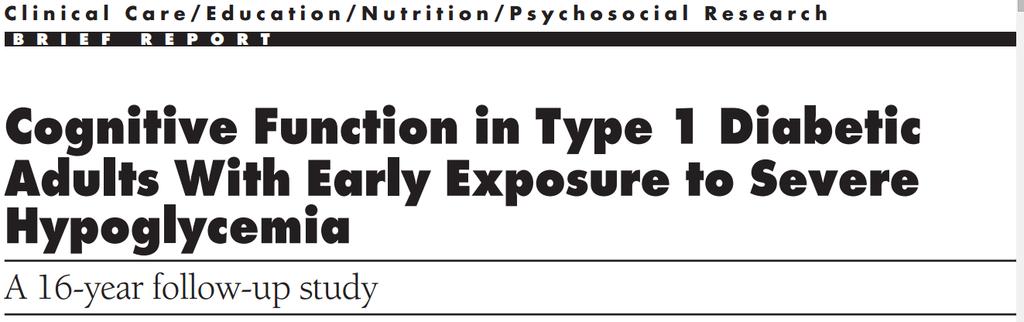 Clinical Care/Education/Nutrition/Psychosocial Research

BRIEF REPORT

Cognitive Function in Type 1 Diabetic Adults With Early Exposure to Severe Hypoglycemia

A 16-year follow-up study